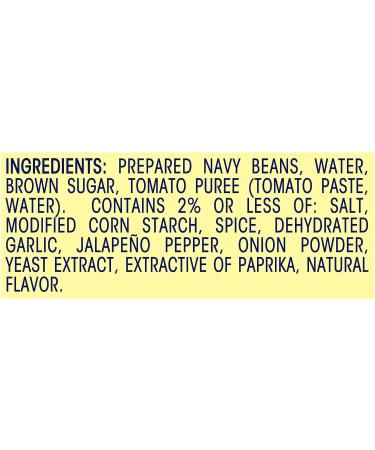 INGREDIENTS: PREPARED NAVY BEANS, WATER, BROWN SUGAR, TOMATO PUREE (TOMATO PASTE, WATER). CONTAINS 2% OR LESS OF: SALT, MODIFIED CORN STARCH, SPICE, DEHYDRATED GARLIC, JALAPEÑO PEPPER, ONION POWDER, YEAST EXTRACT, EXTRACTIVE OF PAPRIKA, NATURAL FLAVOR.